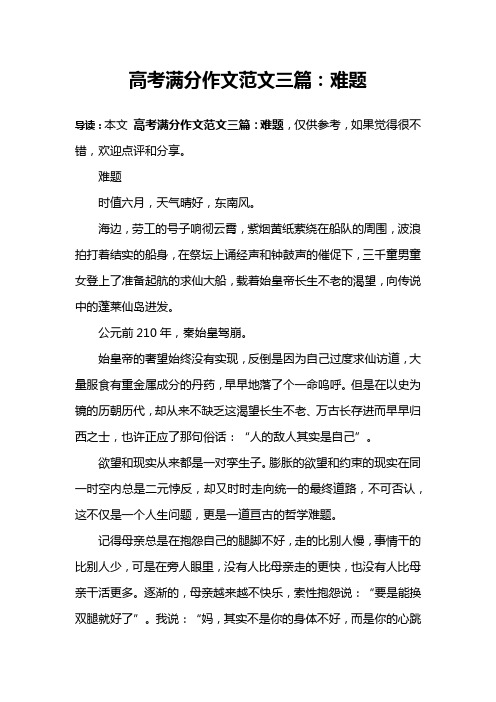 高考满分作文范文三篇：难题

导读：本文 高考满分作文范文三篇：难题，仅供参考，如果觉得很不错，欢迎点评和分享。

难题

时值六月，天气晴好，东南风。

海边，劳工的号子响彻云霄，紫烟黄纸萦绕在船队的周围，波浪拍打着结实的船身，在祭坛上诵经声和钟鼓声的催促下，三千童男童女登上了准备起航的求仙大船，载着始皇帝长生不老的渴望，向传说中的蓬莱仙岛进发。

公元前 210 年，秦始皇驾崩。

始皇帝的奢望始终没有实现，反倒是因为自己过度求仙访道，大量服食有重金属成分的丹药，早早地落了个一命呜呼。但是在以史为镜的历朝历代，却从来不缺乏这渴望长生不老、万古长存进而早早归西之士，也许正应了那句俗话：“人的敌人其实是自己”。

欲望和现实从来都是一对孪生子。膨胀的欲望和约束的现实在同一时空内总是二元悖反，却又时时走向统一的最终道路，不可否认，这不仅是一个人生问题，更是一道亘古的哲学难题。

记得母亲总是在抱怨自己的腿脚不好，走的比别人慢，事情干的比别人少，可是在旁人眼里，没有人比母亲走的更快，也没有人比母亲干活更多。逐渐的，母亲越来越不快乐，索性抱怨说：“要是能换双腿就好了”。我说：“妈，其实不是你的身体不好，而是你的心跳